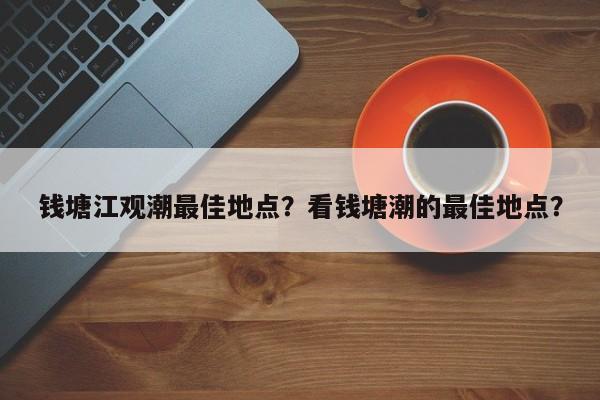 钱塘江观潮最佳地点？看钱塘潮的最佳地点？